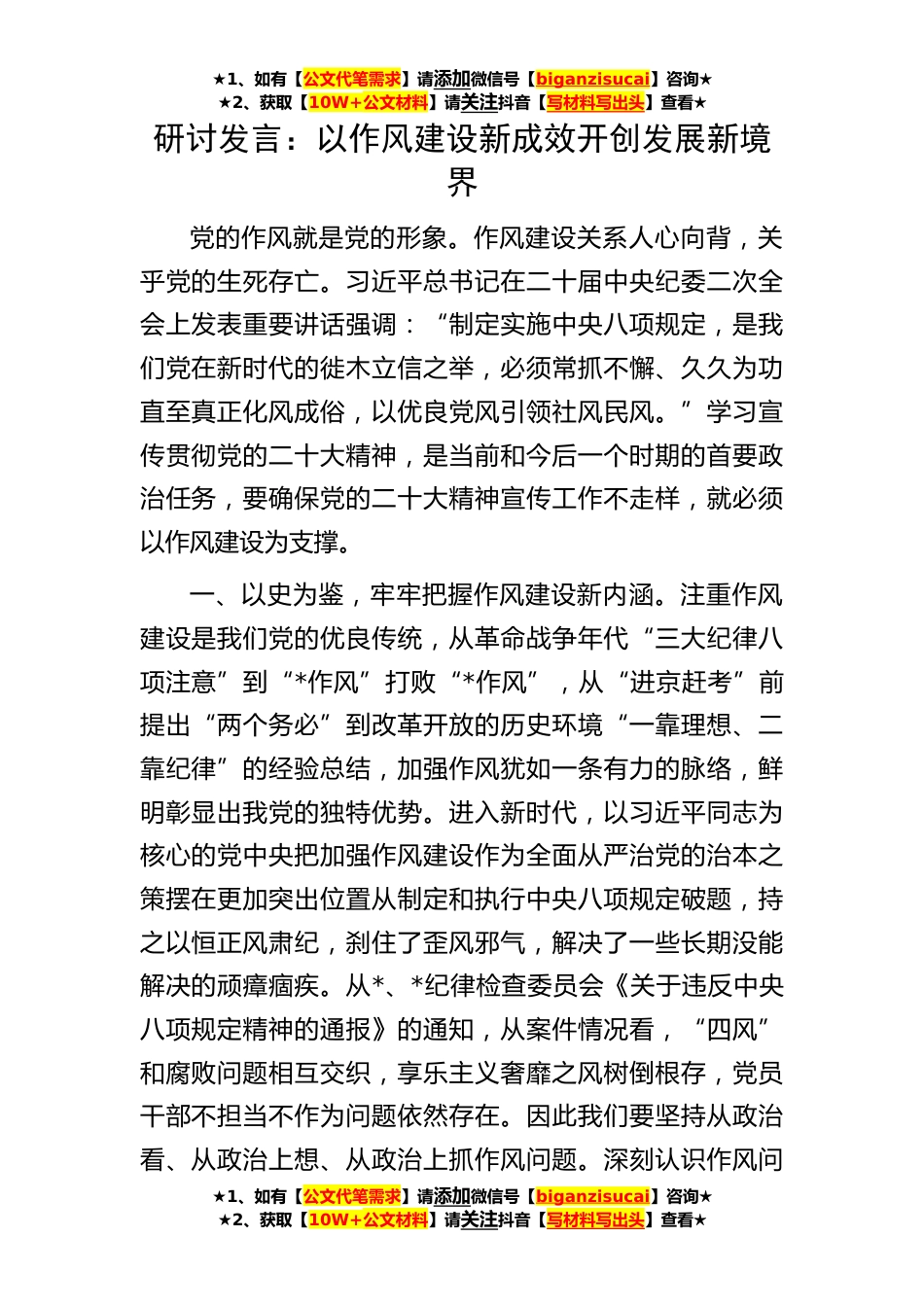 ★1、如有【公文代笔需求】请添加微信号【biganzisucai】咨询★
★2、获取【10W+公文材料】请关注抖音【写材料写出头】查看★

研讨发言：以作风建设新成效开创发展新境界

党的作风就是党的形象。作风建设关系人心向背，关乎党的生死存亡。习近平总书记在二十届中央纪委二次全会上发表重要讲话强调：“制定实施中央八项规定，是我们党在新时代的徙木立信之举，必须常抓不懈、久久为功直至真正化风成俗，以优良党风引领社风民风。”学习宣传贯彻党的二十大精神，是当前和今后一个时期的首要政治任务，要确保党的二十大精神宣传工作不走样，就必须以作风建设为支撑。

一、以史为鉴，牢牢把握作风建设新内涵。注重作风建设是我们党的优良传统，从革命战争年代“三大纪律八项注意”到“*作风”打败“*作风”，从“进京赶考”前提出“两个务必”到改革开放的历史环境“一靠理想、二靠纪律”的经验总结，加强作风犹如一条有力的脉络，鲜明彰显出我党的独特优势。进入新时代，以习近平同志为核心的党中央把加强作风建设作为全面从严治党的治本之策摆在更加突出位置从制定和执行中央八项规定破题，持之以恒正风肃纪，刹住了歪风邪气，解决了一些长期没能解决的顽瘴痼疾。从*、*纪律检查委员会《关于违反中央八项规定精神的通报》的通知，从案件情况看，“四风”和腐败问题相互交织，享乐主义奢靡之风树倒根存，党员干部不担当不作为问题依然存在。因此我们要坚持从政治看、从政治上想、从政治上抓作风问题。深刻认识作风问

★1、如有【公文代笔需求】请添加微信号【biganzisucai】咨询★
★2、获取【10W+公文材料】请关注抖音【写材料写出头】查看★